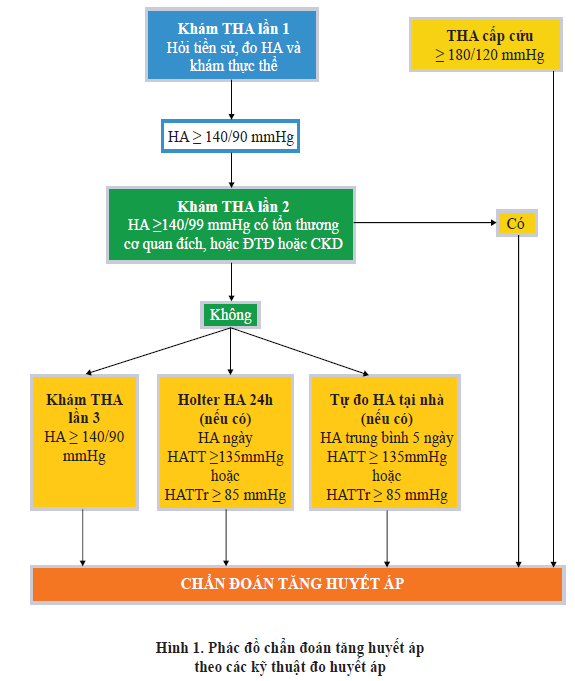 Khám THA lần 1
Hỏi tiền sử, đo HA và khám thực thể

THA cấp cứu
$\geq$ 180/120 mmHg

HA $\geq$ 140/90 mmHg

Khám THA lần 2
HA $\geq$140/99 mmHg có tổn thương cơ quan đích, hoặc ĐTĐ hoặc CKD

Có

Không

Khám THA lần 3
HA $\geq$ 140/90 mmHg

Holter HA 24h
(nếu có)
HA ngày
HATT $\geq$135mmHg
hoặc
HATTr $\geq$ 85 mmHg

Tự đo HA tại nhà
(nếu có)
HA trung bình 5 ngày
HATT $\geq$ 135mmHg
hoặc
HATTr $\geq$ 85 mmHg

CHẨN ĐOÁN TĂNG HUYẾT ÁP

Hình 1. Phác đồ chẩn đoán tăng huyết áp theo các kỹ thuật đo huyết áp